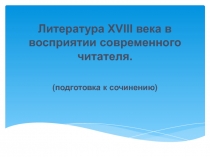 Литература XVIII века в восприятии современного читателя.

(подготовка к сочинению)